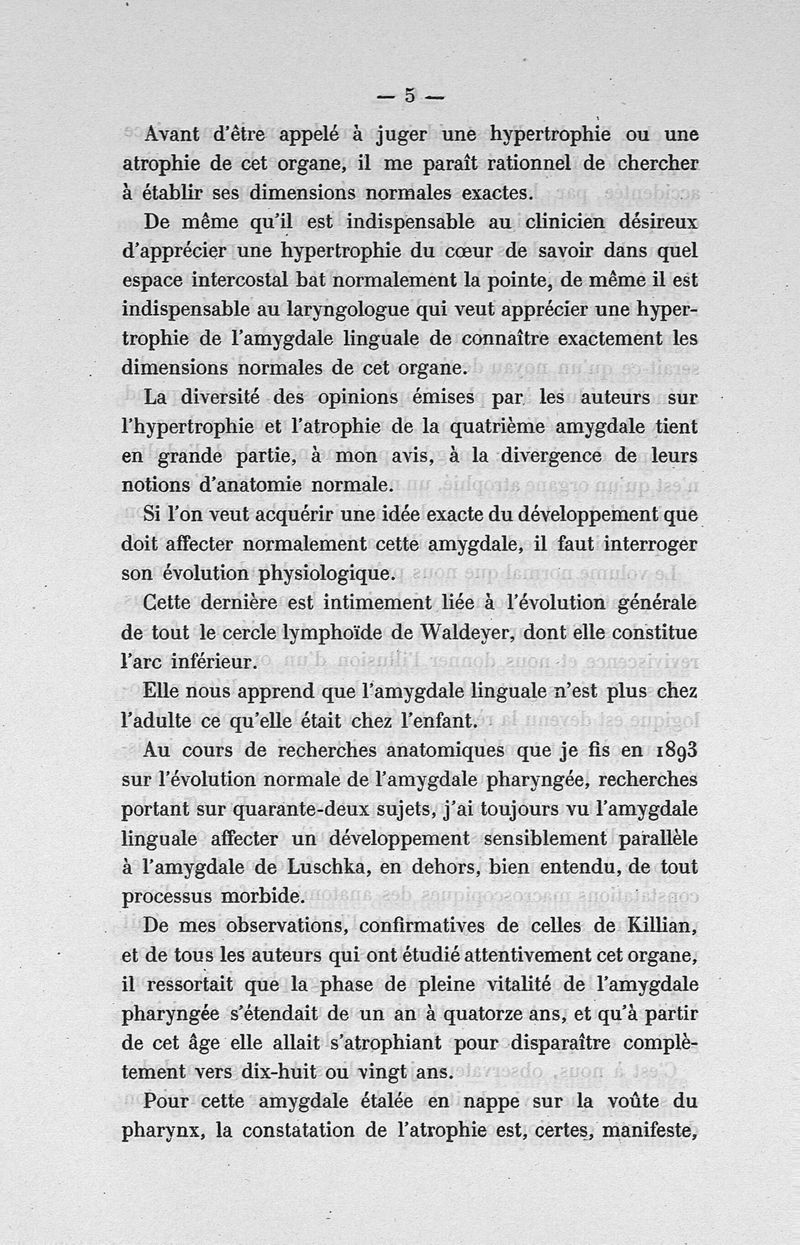 — 5 —

Avant d'être appelé à juger une hypertrophie ou une atrophie de cet organe, il me paraît rationnel de chercher à établir ses dimensions normales exactes.

De même qu'il est indispensable au clinicien désireux d'apprécier une hypertrophie du cœur de savoir dans quel espace intercostal bat normalement la pointe, de même il est indispensable au laryngologue qui veut apprécier une hypertrophie de l'amygdale linguale de connaître exactement les dimensions normales de cet organe.

La diversité des opinions émises par les auteurs sur l'hypertrophie et l'atrophie de la quatrième amygdale tient en grande partie, à mon avis, à la divergence de leurs notions d'anatomie normale.

Si l'on veut acquérir une idée exacte du développement que doit affecter normalement cette amygdale, il faut interroger son évolution physiologique.

Cette dernière est intimement liée à l'évolution générale de tout le cercle lymphoïde de Waldeyer, dont elle constitue l'arc inférieur.

Elle nous apprend que l'amygdale linguale n'est plus chez l'adulte ce qu'elle était chez l'enfant.

Au cours de recherches anatomiques que je fis en 1893 sur l'évolution normale de l'amygdale pharyngée, recherches portant sur quarante-deux sujets, j'ai toujours vu l'amygdale linguale affecter un développement sensiblement parallèle à l'amygdale de Luschka, en dehors, bien entendu, de tout processus morbide.

De mes observations, confirmatives de celles de Killian, et de tous les auteurs qui ont étudié attentivement cet organe, il ressortait que la phase de pleine vitalité de l'amygdale pharyngée s'étendait de un an à quatorze ans, et qu'à partir de cet âge elle allait s'atrophiant pour disparaître complètement vers dix-huit ou vingt ans.

Pour cette amygdale étalée en nappe sur la voûte du pharynx, la constatation de l'atrophie est, certes, manifeste,